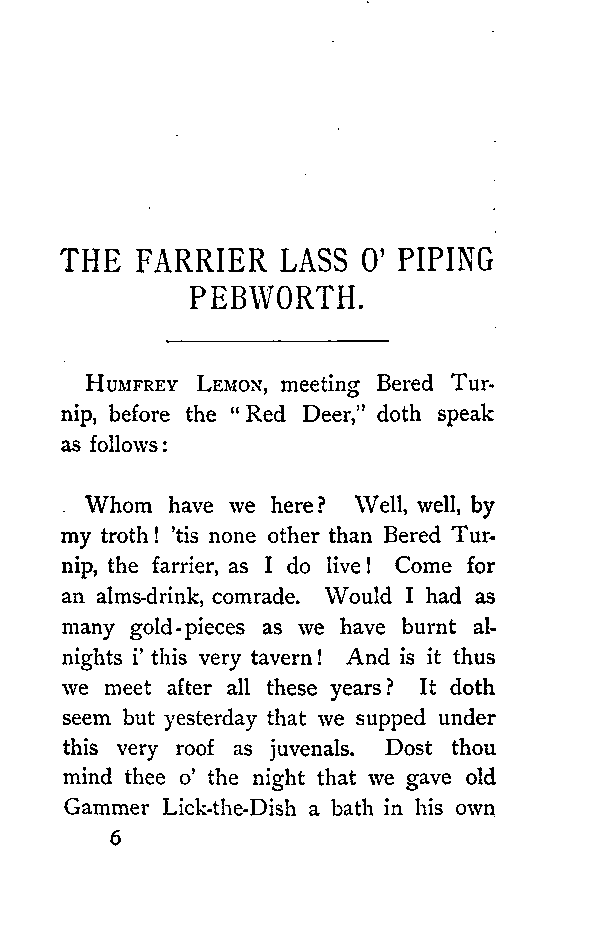 THE FARRIER LASS O' PIPING PEBWORTH.

HUMFREY LEMON, meeting Bered Turnip, before the "Red Deer," doth speak as follows:

Whom have we here? Well, well, by my troth! 'tis none other than Bered Turnip, the farrier, as I do live! Come for an alms-drink, comrade. Would I had as many gold-pieces as we have burnt alnights i' this very tavern! And is it thus we meet after all these years? It doth seem but yesterday that we supped under this very roof as juvenals. Dost thou mind thee o' the night that we gave old Gammer Lick-the-Dish a bath in his own

6